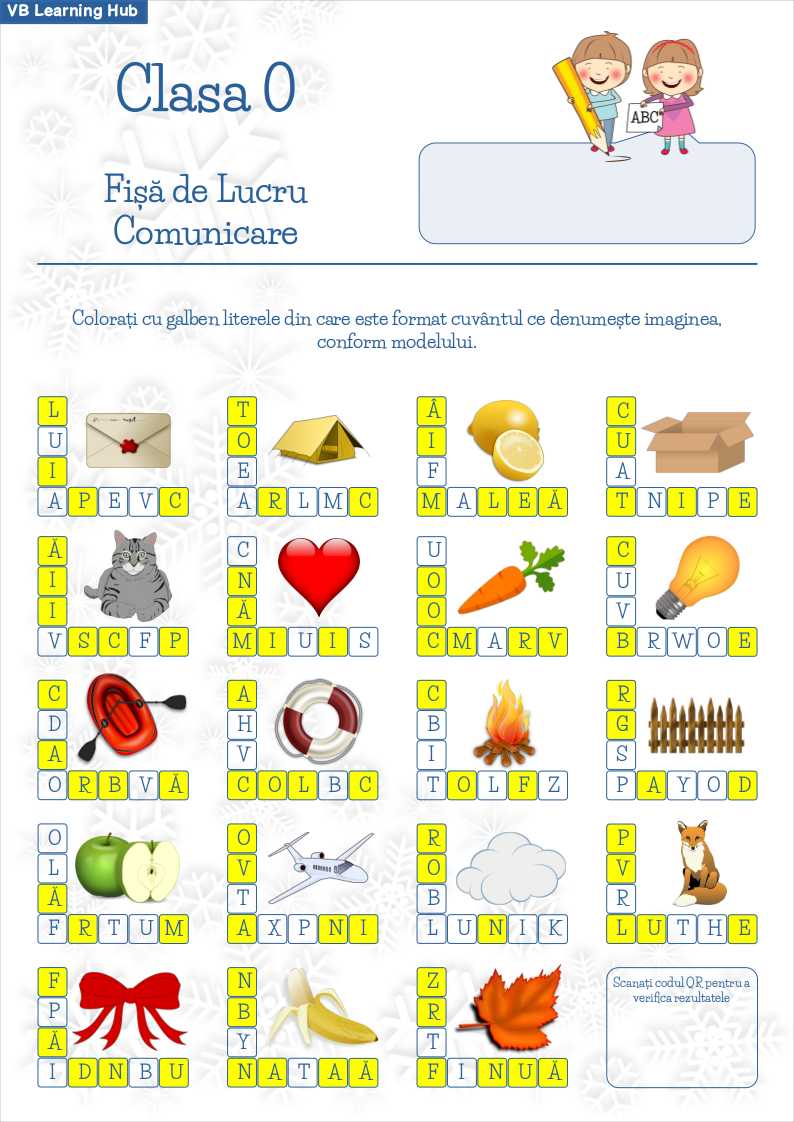 VB Learning Hub

Clasa 0

Fișă de Lucru
Comunicare

ABC

Colorați cu galben literele din care este format cuvântul ce denumește imaginea, conform modelului.

L U I
A P E V C

T O E
A R L M C

Â I F
M A L E Ă

C U A
T N I P E

Ă I I
V S C F P

C N Ă
M I U I S

U O O
C M A R V

C U V
B R W O E

C D A
O R B V Ă

A H V
C O L B C

C B I
T O L F Z

R G S
P A Y O D

O L Ă
F R T U M

O V T
A X P N I

R O B
L U N I K

P V R
L U T H E

F P Ă
I D N B U

N B Y
N A T A Ă

Z R T
F I N U Ă

Scanați codul QR pentru a verifica rezultatele